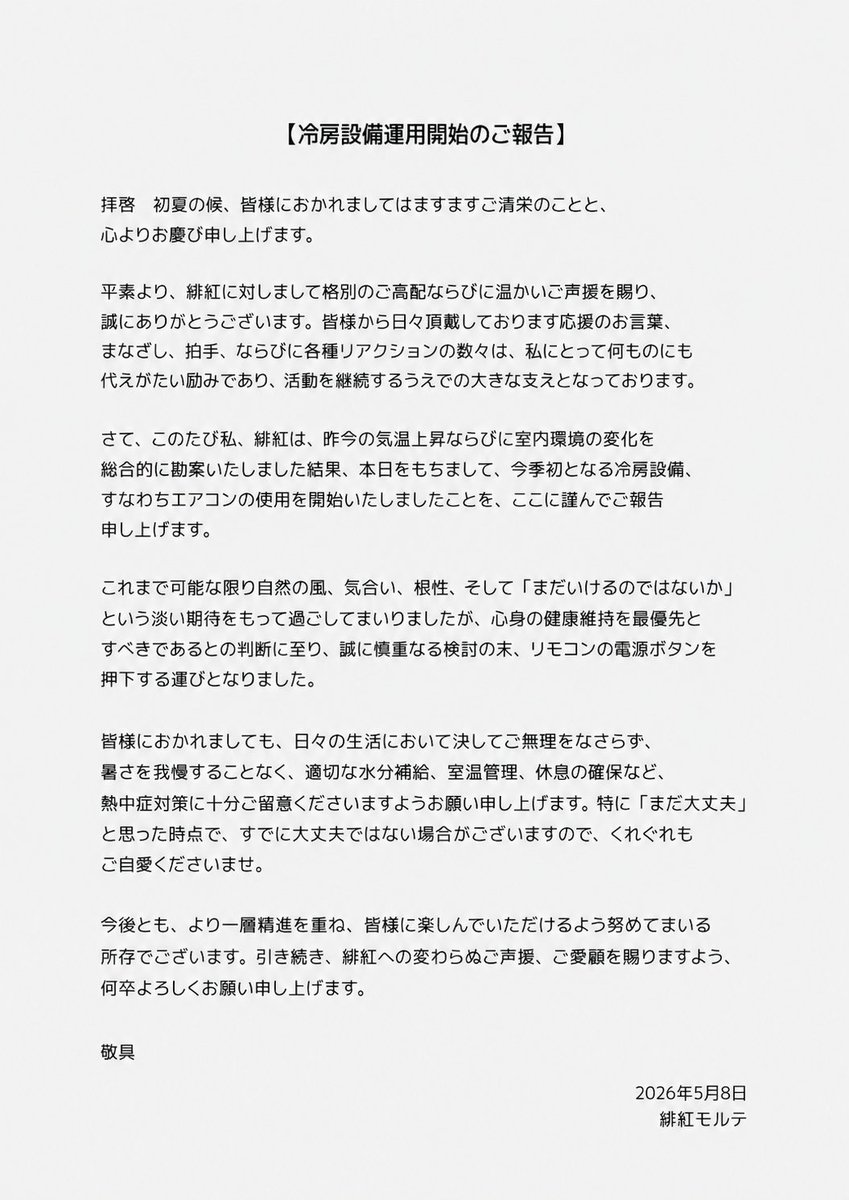 【冷房設備運用開始のご報告】

拝啓　初夏の候、皆様におかれましてはますますご清栄のことと、心よりお慶び申し上げます。

平素より、緋紅に対しまして格別のご高配ならびに温かいご声援を賜り、誠にありがとうございます。皆様から日々頂戴しております応援のお言葉、まなざし、拍手、ならびに各種リアクションの数々は、私にとって何ものにも代えがたい励みであり、活動を継続するうえでの大きな支えとなっております。

さて、このたび私、緋紅は、昨今の気温上昇ならびに室内環境の変化を総合的に勘案いたしました結果、本日をもちまして、今季初となる冷房設備、すなわちエアコンの使用を開始いたしましたことを、ここに謹んでご報告申し上げます。

これまで可能な限り自然の風、気合い、根性、そして「まだいけるのではないか」という淡い期待をもって過ごしてまいりましたが、心身の健康維持を最優先とすべきであるとの判断に至り、誠に慎重なる検討の末、リモコンの電源ボタンを押下する運びとなりました。

皆様におかれましても、日々の生活において決してご無理をなさらず、暑さを我慢することなく、適切な水分補給、室温管理、休息の確保など、熱中症対策に十分ご留意くださいますようお願い申し上げます。特に「まだ大丈夫」と思った時点で、すでに大丈夫ではない場合がございますので、くれぐれもご自愛くださいませ。

今後とも、より一層精進を重ね、皆様に楽しんでいただけるよう努めてまいる所存でございます。引き続き、緋紅への変わらぬご声援、ご愛顧を賜りますよう、何卒よろしくお願い申し上げます。

敬具

2026年5月8日
緋紅モルテ